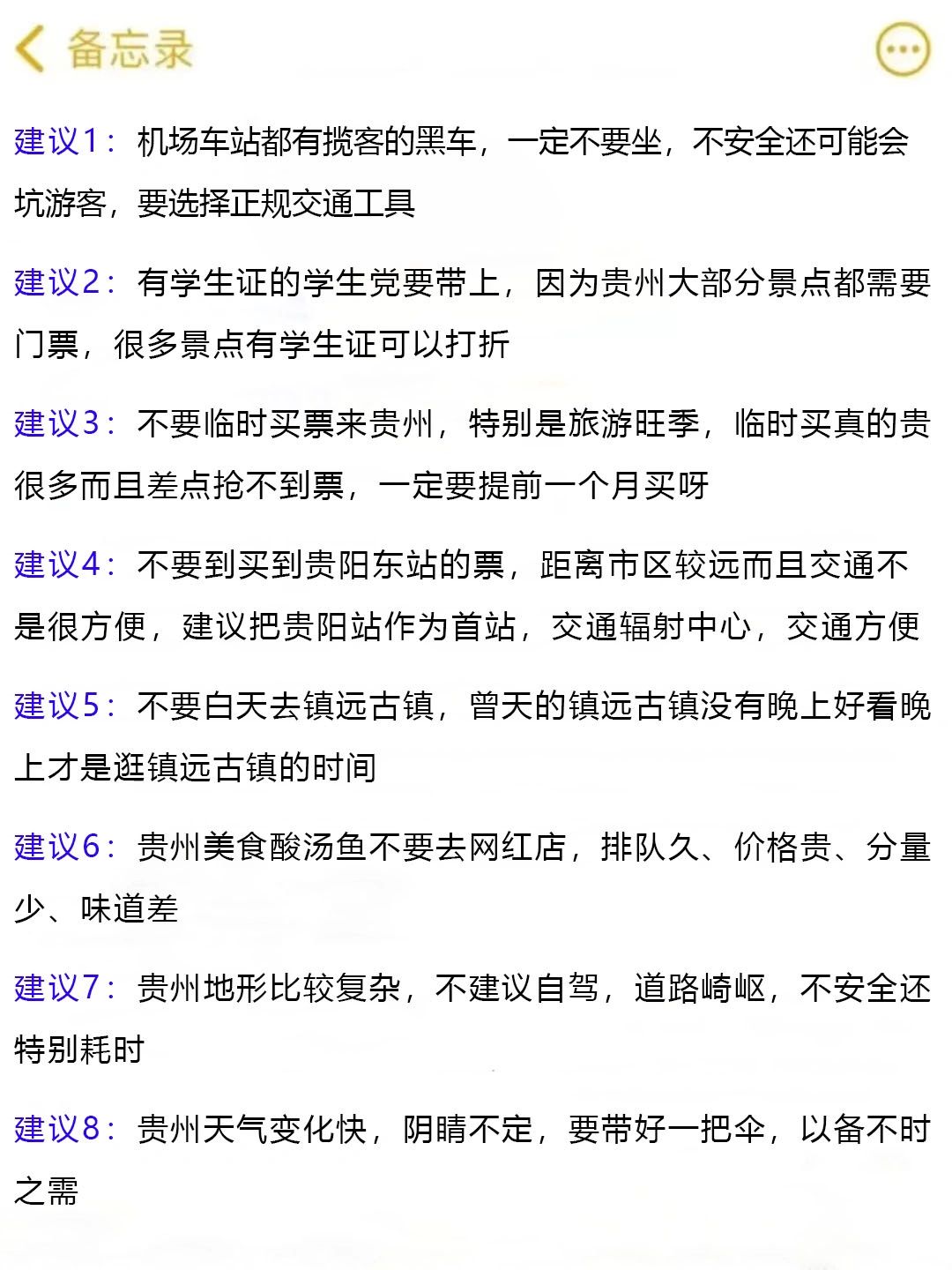 备忘录

建议1：机场车站都有揽客的黑车，一定不要坐，不安全还可能会坑游客，要选择正规交通工具

建议2：有学生证的学生党要带上，因为贵州大部分景点都需要门票，很多景点有学生证可以打折

建议3：不要临时买票来贵州，特别是旅游旺季，临时买真的贵很多而且差点抢不到票，一定要提前一个月买呀

建议4：不要到买到贵阳东站的票，距离市区较远而且交通不是很方便，建议把贵阳站作为首站，交通辐射中心，交通方便

建议5：不要白天去镇远古镇，曾天的镇远古镇没有晚上好看晚上才是逛镇远古镇的时间

建议6：贵州美食酸汤鱼不要去网红店，排队久、价格贵、分量少、味道差

建议7：贵州地形比较复杂，不建议自驾，道路崎岖，不安全还特别耗时

建议8：贵州天气变化快，阴晴不定，要带好一把伞，以备不时之需